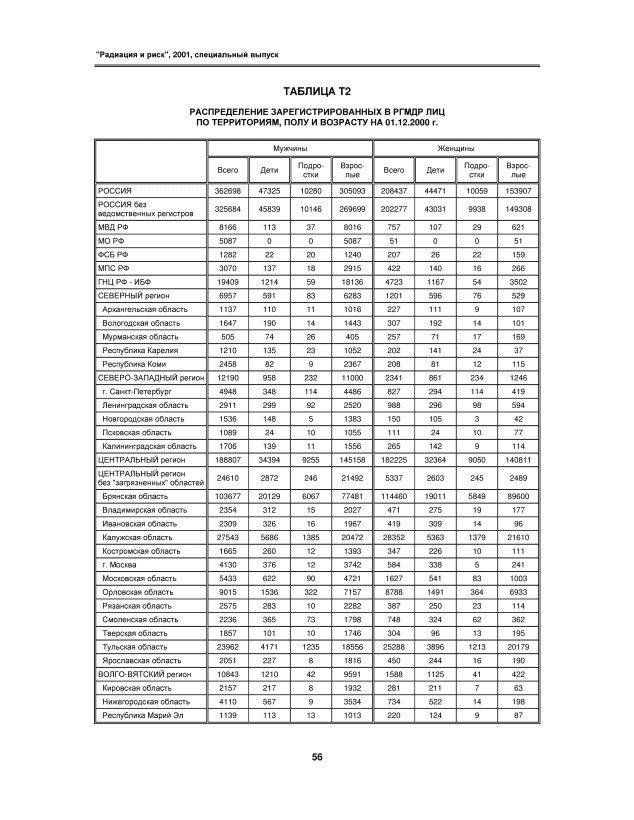 "Радиация и риск", 2001, специальный выпуск

ТАБЛИЦА Т2

РАСПРЕДЕЛЕНИЕ ЗАРЕГИСТРИРОВАННЫХ В РГМДР ЛИЦ ПО ТЕРРИТОРИЯМ, ПОЛУ И ВОЗРАСТУ НА 01.12.2000 г.

| | Мужчины | | | | Женщины | | | |
|---|---|---|---|---|---|---|---|---|
| | Всего | Дети | Подростки | Взрослые | Всего | Дети | Подростки | Взрослые |
| РОССИЯ | 362698 | 47325 | 10280 | 305093 | 208437 | 44471 | 10059 | 153907 |
| РОССИЯ без ведомственных регистров | 325684 | 45839 | 10146 | 269699 | 202277 | 43031 | 9938 | 149308 |
| МВД РФ | 8166 | 113 | 37 | 8016 | 757 | 107 | 29 | 621 |
| МО РФ | 5087 | 0 | 0 | 5087 | 51 | 0 | 0 | 51 |
| ФСБ РФ | 1282 | 22 | 20 | 1240 | 207 | 26 | 22 | 159 |
| МПС РФ | 3070 | 137 | 18 | 2915 | 422 | 140 | 16 | 266 |
| ГНЦ РФ - ИБФ | 19409 | 1214 | 59 | 18136 | 4723 | 1167 | 54 | 3502 |
| СЕВЕРНЫЙ регион | 6957 | 591 | 83 | 6283 | 1201 | 596 | 76 | 529 |
| Архангельская область | 1137 | 110 | 11 | 1016 | 227 | 111 | 9 | 107 |
| Вологодская область | 1647 | 190 | 14 | 1443 | 307 | 192 | 14 | 101 |
| Мурманская область | 505 | 74 | 26 | 405 | 257 | 71 | 17 | 169 |
| Республика Карелия | 1210 | 135 | 23 | 1052 | 202 | 141 | 24 | 37 |
| Республика Коми | 2458 | 82 | 9 | 2367 | 208 | 81 | 12 | 115 |
| СЕВЕРО-ЗАПАДНЫЙ регион | 12190 | 958 | 232 | 11000 | 2341 | 861 | 234 | 1246 |
| г. Санкт-Петербург | 4948 | 348 | 114 | 4486 | 827 | 294 | 114 | 419 |
| Ленинградская область | 2911 | 299 | 92 | 2520 | 988 | 296 | 98 | 594 |
| Новгородская область | 1536 | 148 | 5 | 1383 | 150 | 105 | 3 | 42 |
| Псковская область | 1089 | 24 | 10 | 1055 | 111 | 24 | 10 | 77 |
| Калининградская область | 1706 | 139 | 11 | 1556 | 265 | 142 | 9 | 114 |
| ЦЕНТРАЛЬНЫЙ регион | 188807 | 34394 | 9255 | 145158 | 182225 | 32364 | 9050 | 140811 |
| ЦЕНТРАЛЬНЫЙ регион без "загрязненных" областей | 24610 | 2872 | 246 | 21492 | 5337 | 2603 | 245 | 2489 |
| Брянская область | 103677 | 20129 | 6067 | 77481 | 114460 | 19011 | 5849 | 89600 |
| Владимирская область | 2354 | 312 | 15 | 2027 | 471 | 275 | 19 | 177 |
| Ивановская область | 2309 | 326 | 16 | 1967 | 419 | 309 | 14 | 96 |
| Калужская область | 27543 | 5686 | 1385 | 20472 | 28352 | 5363 | 1379 | 21610 |
| Костромская область | 1665 | 260 | 12 | 1393 | 347 | 226 | 10 | 111 |
| г. Москва | 4130 | 376 | 12 | 3742 | 584 | 338 | 5 | 241 |
| Московская область | 5433 | 622 | 90 | 4721 | 1627 | 541 | 83 | 1003 |
| Орловская область | 9015 | 1536 | 322 | 7157 | 8788 | 1491 | 364 | 6933 |
| Рязанская область | 2575 | 283 | 10 | 2282 | 387 | 250 | 23 | 114 |
| Смоленская область | 2236 | 365 | 73 | 1798 | 748 | 324 | 62 | 362 |
| Тверская область | 1857 | 101 | 10 | 1746 | 304 | 96 | 13 | 195 |
| Тульская область | 23962 | 4171 | 1235 | 18556 | 25288 | 3896 | 1213 | 20179 |
| Ярославская область | 2051 | 227 | 8 | 1816 | 450 | 244 | 16 | 190 |
| ВОЛГО-ВЯТСКИЙ регион | 10843 | 1210 | 42 | 9591 | 1588 | 1125 | 41 | 422 |
| Кировская область | 2157 | 217 | 8 | 1932 | 281 | 211 | 7 | 63 |
| Нижегородская область | 4110 | 567 | 9 | 3534 | 734 | 522 | 14 | 198 |
| Республика Марий Эл | 1139 | 113 | 13 | 1013 | 220 | 124 | 9 | 87 |

56